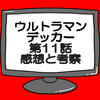 ウルトラマン
デッカー
第11話
感想と考察